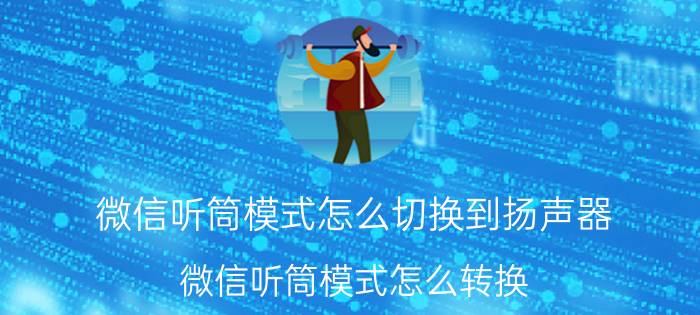 微信听筒模式怎么切换到扬声器

微信听筒模式怎么转换